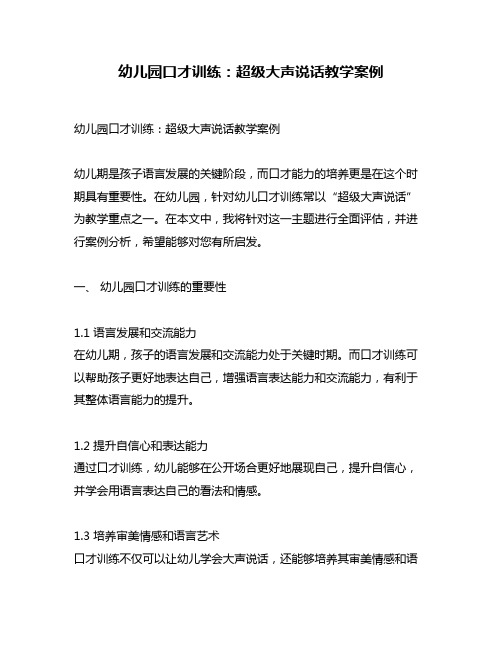 幼儿园口才训练：超级大声说话教学案例

幼儿园口才训练：超级大声说话教学案例

幼儿期是孩子语言发展的关键阶段，而口才能力的培养更是在这个时期具有重要性。在幼儿园，针对幼儿口才训练常以“超级大声说话”为教学重点之一。在本文中，我将针对这一主题进行全面评估，并进行案例分析，希望能够对您有所启发。

一、 幼儿园口才训练的重要性

1.1 语言发展和交流能力
在幼儿期，孩子的语言发展和交流能力处于关键时期。而口才训练可以帮助孩子更好地表达自己，增强语言表达能力和交流能力，有利于其整体语言能力的提升。

1.2 提升自信心和表达能力
通过口才训练，幼儿能够在公开场合更好地展现自己，提升自信心，并学会用语言表达自己的看法和情感。

1.3 培养审美情感和语言艺术
口才训练不仅可以让幼儿学会大声说话，还能够培养其审美情感和语